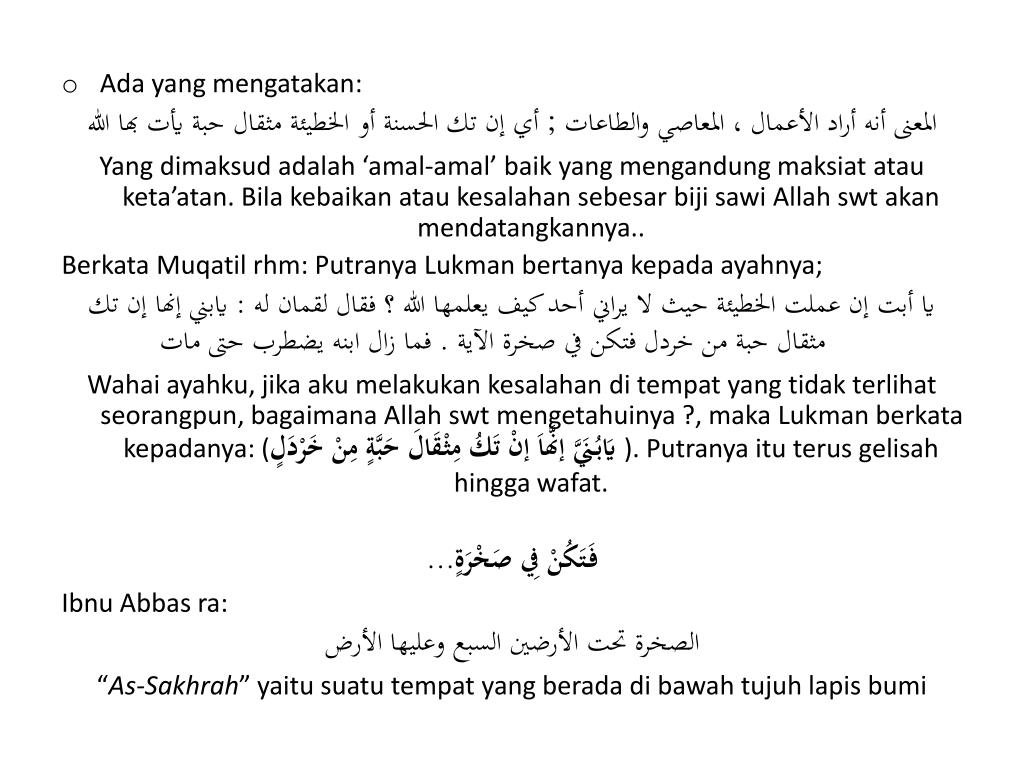 o Ada yang mengatakan:

المعنى أنه أراد الأعمال ، المعاصي والطاعات ; أي إن تك الحسنة أو الخطيئة مثقال حبة يأت بها الله

Yang dimaksud adalah ‘amal-amal’ baik yang mengandung maksiat atau keta’atan. Bila kebaikan atau kesalahan sebesar biji sawi Allah swt akan mendatangkannya..

Berkata Muqatil rhm: Putranya Lukman bertanya kepada ayahnya;

يا أبت إن عملت الخطيئة حيث لا يراني أحد كيف يعلمها الله ؟ فقال لقمان له : يابني إنها إن تك مثقال حبة من خردل فتكن في صخرة الآية . فما زال ابنه يضطرب حتى مات

Wahai ayahku, jika aku melakukan kesalahan di tempat yang tidak terlihat seorangpun, bagaimana Allah swt mengetahuinya ?, maka Lukman berkata kepadanya: (يَابُنَيَّ إِنَّهَا إِنْ تَكُ مِثْقَالَ حَبَّةٍ مِنْ خَرْدَلٍ ). Putranya itu terus gelisah hingga wafat.

فَتَكُنْ فِي صَخْرَةٍ...

Ibnu Abbas ra:

الصخرة تحت الأرضين السبع وعليها الأرض

“As-Sakhrah” yaitu suatu tempat yang berada di bawah tujuh lapis bumi